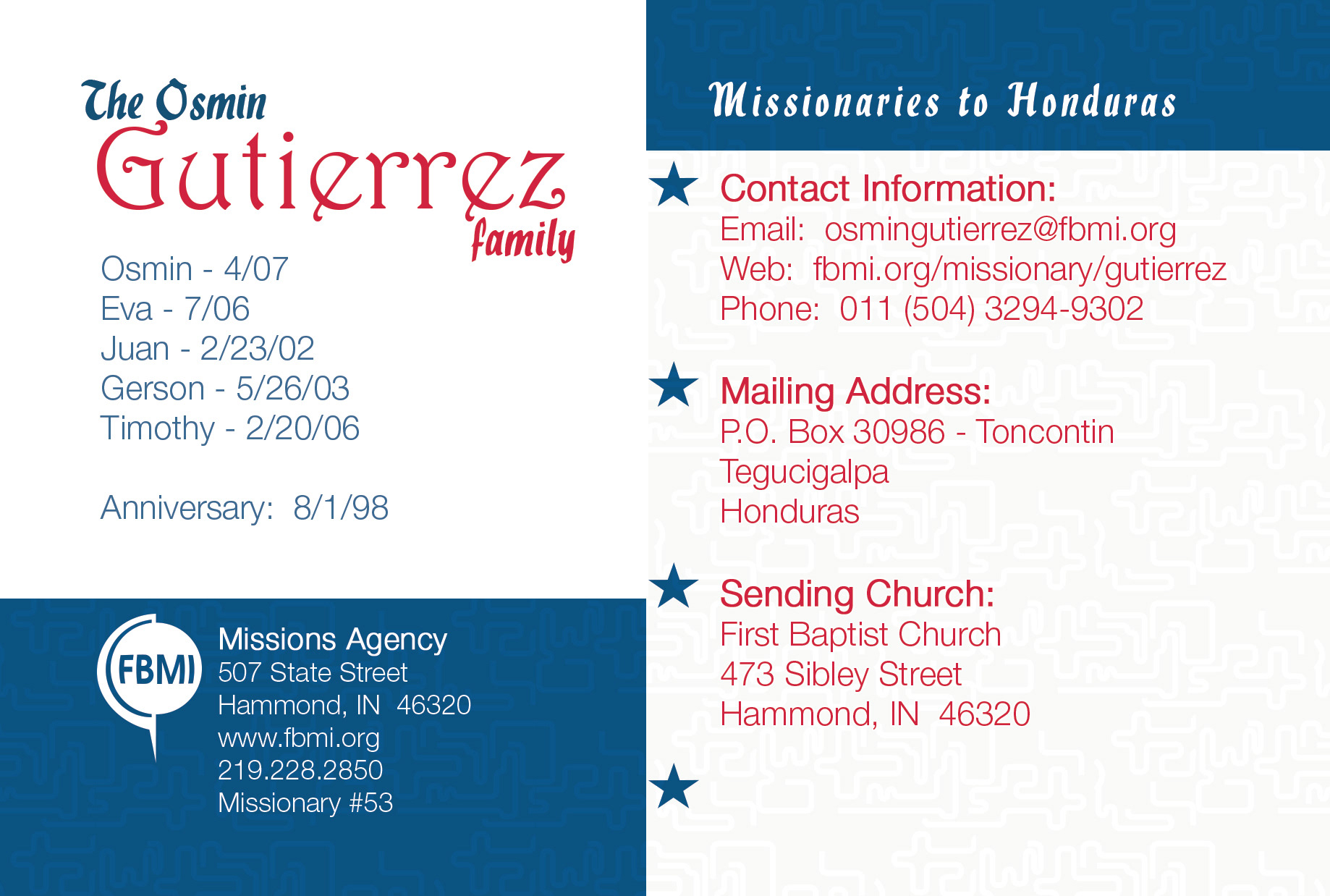 The Osmin
Gutierrez
family

Osmin - 4/07
Eva - 7/06
Juan - 2/23/02
Gerson - 5/26/03
Timothy - 2/20/06

Anniversary: 8/1/98

FBMI

Missions Agency
507 State Street
Hammond, IN 46320
www.fbmi.org
219.228.2850
Missionary #53

Missionaries to Honduras

Contact Information:
Email: osmingutierrez@fbmi.org
Web: fbmi.org/missionary/gutierrez
Phone: 011 (504) 3294-9302

Mailing Address:
P.O. Box 30986 - Toncontin
Tegucigalpa
Honduras

Sending Church:
First Baptist Church
473 Sibley Street
Hammond, IN 46320